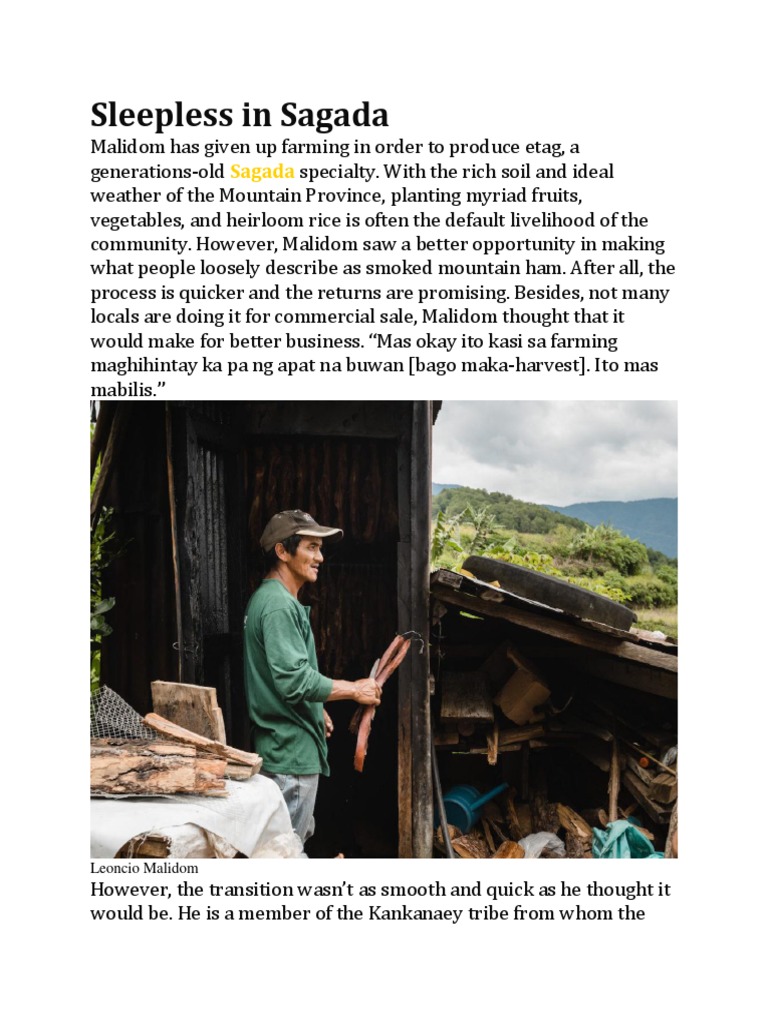 Sleepless in Sagada

Malidom has given up farming in order to produce etag, a generations-old Sagada specialty. With the rich soil and ideal weather of the Mountain Province, planting myriad fruits, vegetables, and heirloom rice is often the default livelihood of the community. However, Malidom saw a better opportunity in making what people loosely describe as smoked mountain ham. After all, the process is quicker and the returns are promising. Besides, not many locals are doing it for commercial sale, Malidom thought that it would make for better business. “Mas okay ito kasi sa farming maghihintay ka pa ng apat na buwan [bago maka-harvest]. Ito mas mabilis.”

Leoncio Malidom

However, the transition wasn’t as smooth and quick as he thought it would be. He is a member of the Kankanaey tribe from whom the